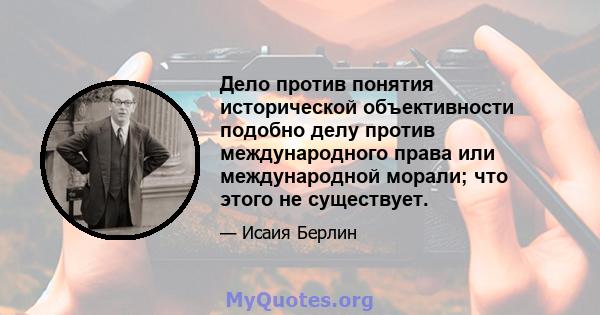 Дело против понятия исторической объективности подобно делу против международного права или международной морали; что этого не существует.

— Исаия Берлин

MyQuotes.org